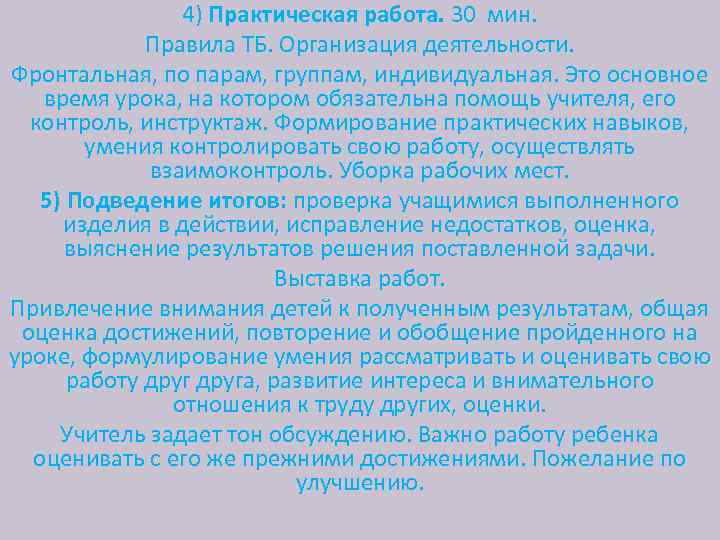 4) Практическая работа. 30 мин.

Правила ТБ. Организация деятельности.

Фронтальная, по парам, группам, индивидуальная. Это основное время урока, на котором обязательна помощь учителя, его контроль, инструктаж. Формирование практических навыков, умения контролировать свою работу, осуществлять взаимоконтроль. Уборка рабочих мест.

5) Подведение итогов: проверка учащимися выполненного изделия в действии, исправление недостатков, оценка, выяснение результатов решения поставленной задачи.

Выставка работ.

Привлечение внимания детей к полученным результатам, общая оценка достижений, повторение и обобщение пройденного на уроке, формулирование умения рассматривать и оценивать свою работу друг друга, развитие интереса и внимательного отношения к труду других, оценки.

Учитель задает тон обсуждению. Важно работу ребенка оценивать с его же прежними достижениями. Пожелание по улучшению.